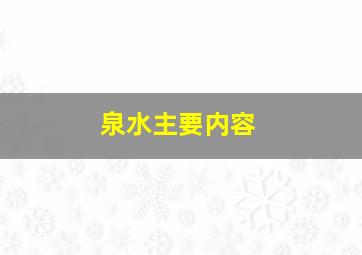 泉水主要内容